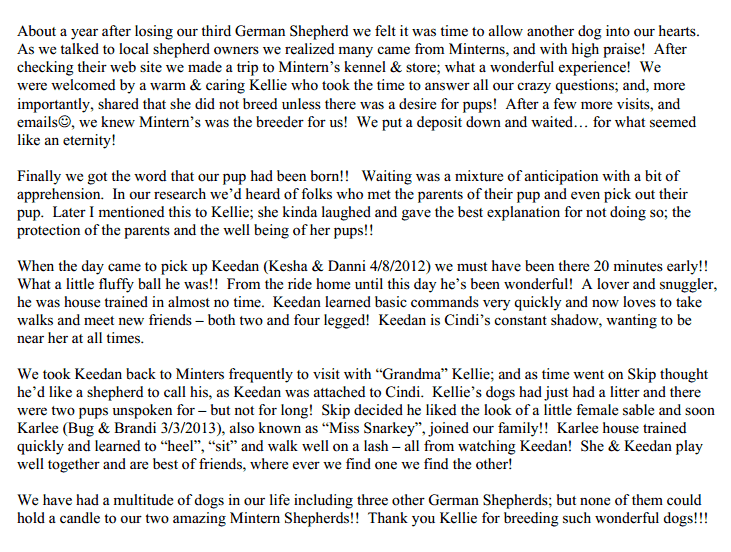 About a year after losing our third German Shepherd we felt it was time to allow another dog into our hearts. As we talked to local shepherd owners we realized many came from Minterns, and with high praise! After checking their web site we made a trip to Mintern's kennel & store; what a wonderful experience! We were welcomed by a warm & caring Kellie who took the time to answer all our crazy questions; and, more importantly, shared that she did not breed unless there was a desire for pups! After a few more visits, and emails☺, we knew Mintern's was the breeder for us! We put a deposit down and waited… for what seemed like an eternity!

Finally we got the word that our pup had been born!! Waiting was a mixture of anticipation with a bit of apprehension. In our research we'd heard of folks who met the parents of their pup and even pick out their pup. Later I mentioned this to Kellie; she kinda laughed and gave the best explanation for not doing so; the protection of the parents and the well being of her pups!!

When the day came to pick up Keedan (Kesha & Danni 4/8/2012) we must have been there 20 minutes early!! What a little fluffy ball he was!! From the ride home until this day he's been wonderful! A lover and snuggler, he was house trained in almost no time. Keedan learned basic commands very quickly and now loves to take walks and meet new friends – both two and four legged! Keedan is Cindi's constant shadow, wanting to be near her at all times.

We took Keedan back to Minters frequently to visit with "Grandma" Kellie; and as time went on Skip thought he'd like a shepherd to call his, as Keedan was attached to Cindi. Kellie's dogs had just had a litter and there were two pups unspoken for – but not for long! Skip decided he liked the look of a little female sable and soon Karlee (Bug & Brandi 3/3/2013), also known as "Miss Snarkey", joined our family!! Karlee house trained quickly and learned to "heel", "sit" and walk well on a lash – all from watching Keedan! She & Keedan play well together and are best of friends, where ever we find one we find the other!

We have had a multitude of dogs in our life including three other German Shepherds; but none of them could hold a candle to our two amazing Mintern Shepherds!! Thank you Kellie for breeding such wonderful dogs!!!